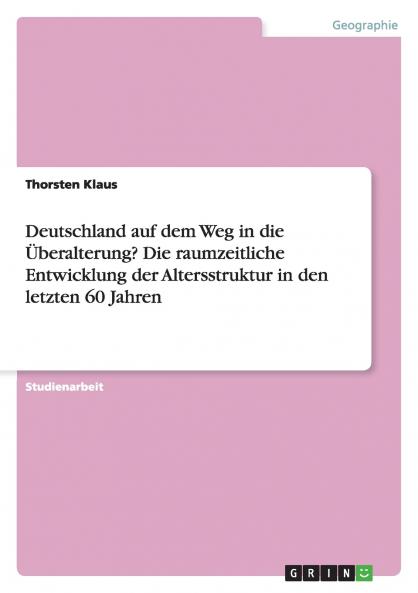 Geographie

Thorsten Klaus

Deutschland auf dem Weg in die Überalterung? Die raumzeitliche Entwicklung der Altersstruktur in den letzten 60 Jahren

Studienarbeit

GRIN